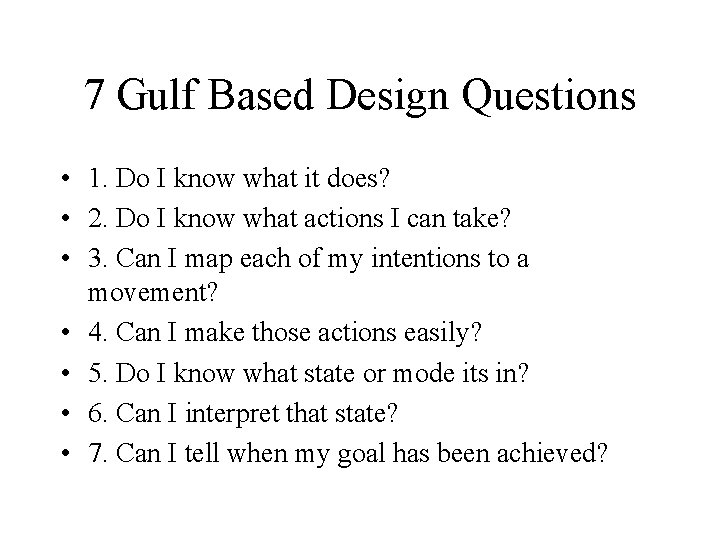 7 Gulf Based Design Questions

• 1. Do I know what it does?
• 2. Do I know what actions I can take?
• 3. Can I map each of my intentions to a movement?
• 4. Can I make those actions easily?
• 5. Do I know what state or mode its in?
• 6. Can I interpret that state?
• 7. Can I tell when my goal has been achieved?